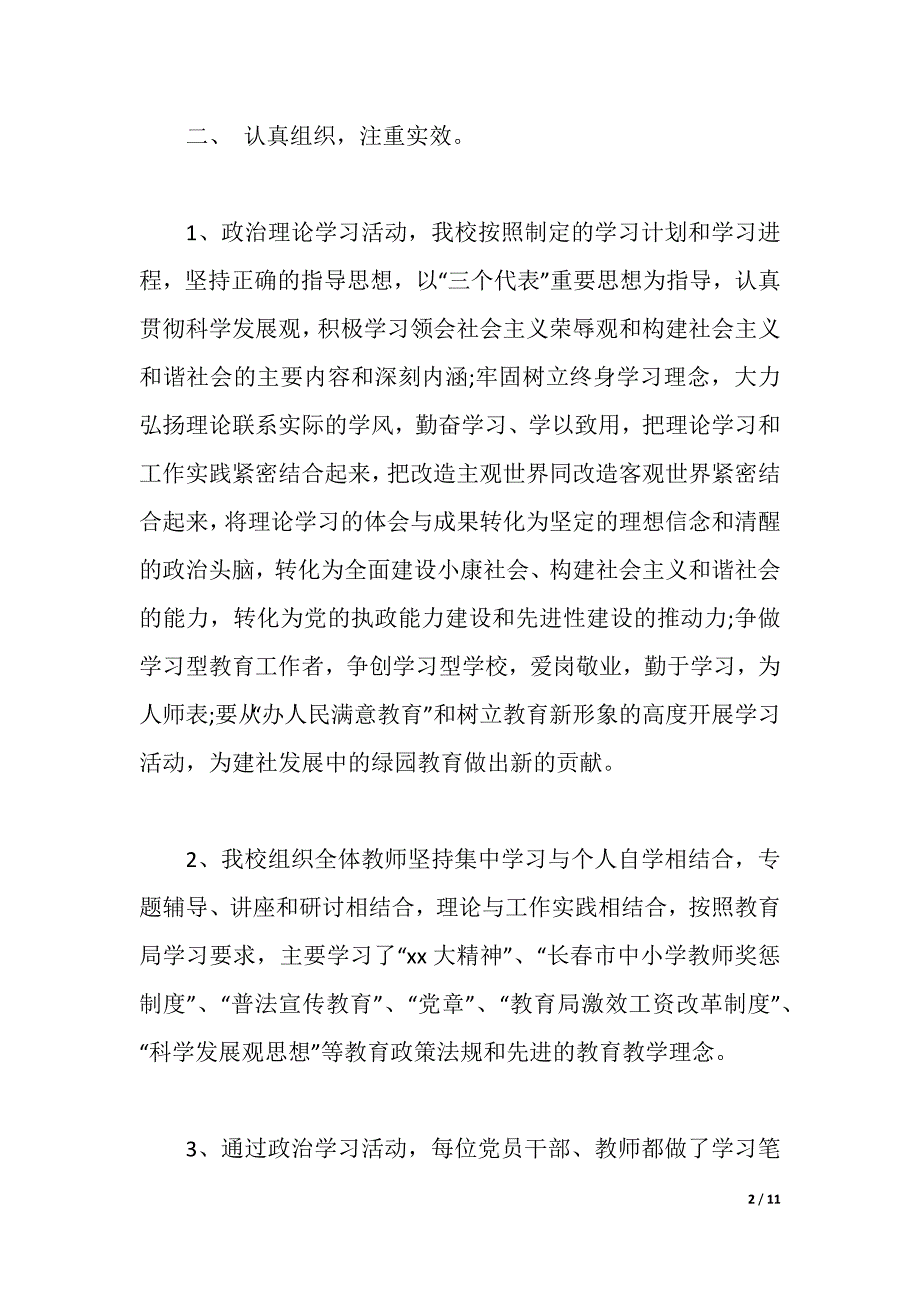 二、 认真组织，注重实效。

1、政治理论学习活动，我校按照制定的学习计划和学习进程，坚持正确的指导思想，以“三个代表”重要思想为指导，认真贯彻科学发展观，积极学习领会社会主义荣辱观和构建社会主义和谐社会的主要内容和深刻内涵;牢固树立终身学习理念，大力弘扬理论联系实际的学风，勤奋学习、学以致用，把理论学习和工作实践紧密结合起来，把改造主观世界同改造客观世界紧密结合起来，将理论学习的体会与成果转化为坚定的理想信念和清醒的政治头脑，转化为全面建设小康社会、构建社会主义和谐社会的能力，转化为党的执政能力建设和先进性建设的推动力;争做学习型教育工作者，争创学习型学校，爱岗敬业，勤于学习，为人师表;要从“办人民满意教育”和树立教育新形象的高度开展学习活动，为建社发展中的绿园教育做出新的贡献。

2、我校组织全体教师坚持集中学习与个人自学相结合，专题辅导、讲座和研讨相结合，理论与工作实践相结合，按照教育局学习要求，主要学习了“xx 大精神”、“长春市中小学教师奖惩制度”、“普法宣传教育”、“党章”、“教育局激效工资改革制度”、“科学发展观思想”等教育政策法规和先进的教育教学理念。

3、通过政治学习活动，每位党员干部、教师都做了学习笔

2 / 11